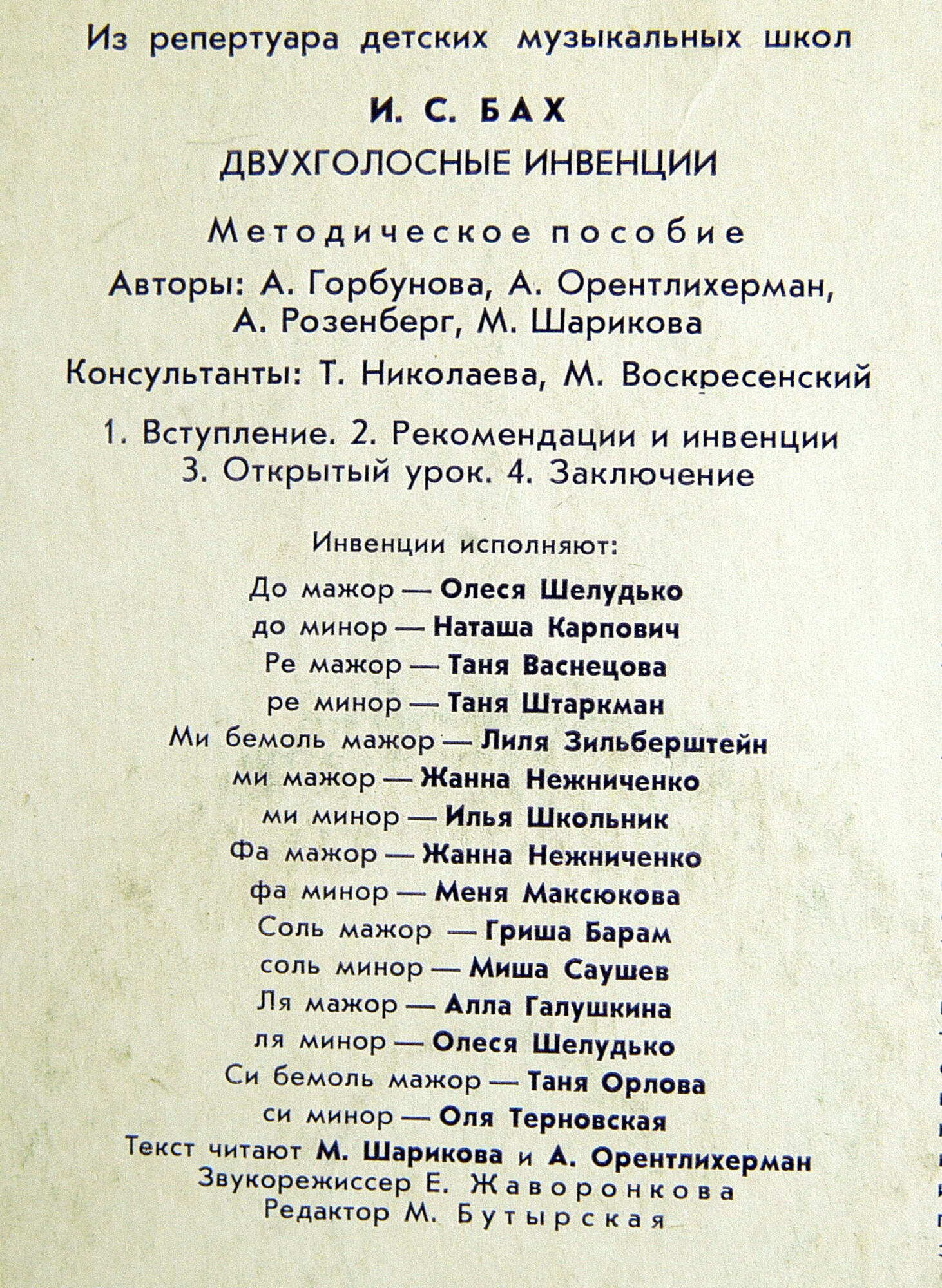 Из репертуара детских музыкальных школ

И. С. БАХ

ДВУХГОЛОСНЫЕ ИНВЕНЦИИ

Методическое пособие

Авторы: А. Горбунова, А. Орентлихерман, А. Розенберг, М. Шарикова

Консультанты: Т. Николаева, М. Воскресенский

1. Вступление. 2. Рекомендации и инвенции 3. Открытый урок. 4. Заключение

Инвенции исполняют:

До мажор — Олеся Шелудько
до минор — Наташа Карпович
Ре мажор — Таня Васнецова
ре минор — Таня Штаркман
Ми бемоль мажор — Лиля Зильберштейн
ми мажор — Жанна Нежниченко
ми минор — Илья Школьник
Фа мажор — Жанна Нежниченко
фа минор — Меня Максюкова
Соль мажор — Гриша Барам
соль минор — Миша Саушев
Ля мажор — Алла Галушкина
ля минор — Олеся Шелудько
Си бемоль мажор — Таня Орлова
си минор — Оля Терновская
Текст читают М. Шарикова и А. Орентлихерман
Звукорежиссер Е. Жаворонкова
Редактор М. Бутырская